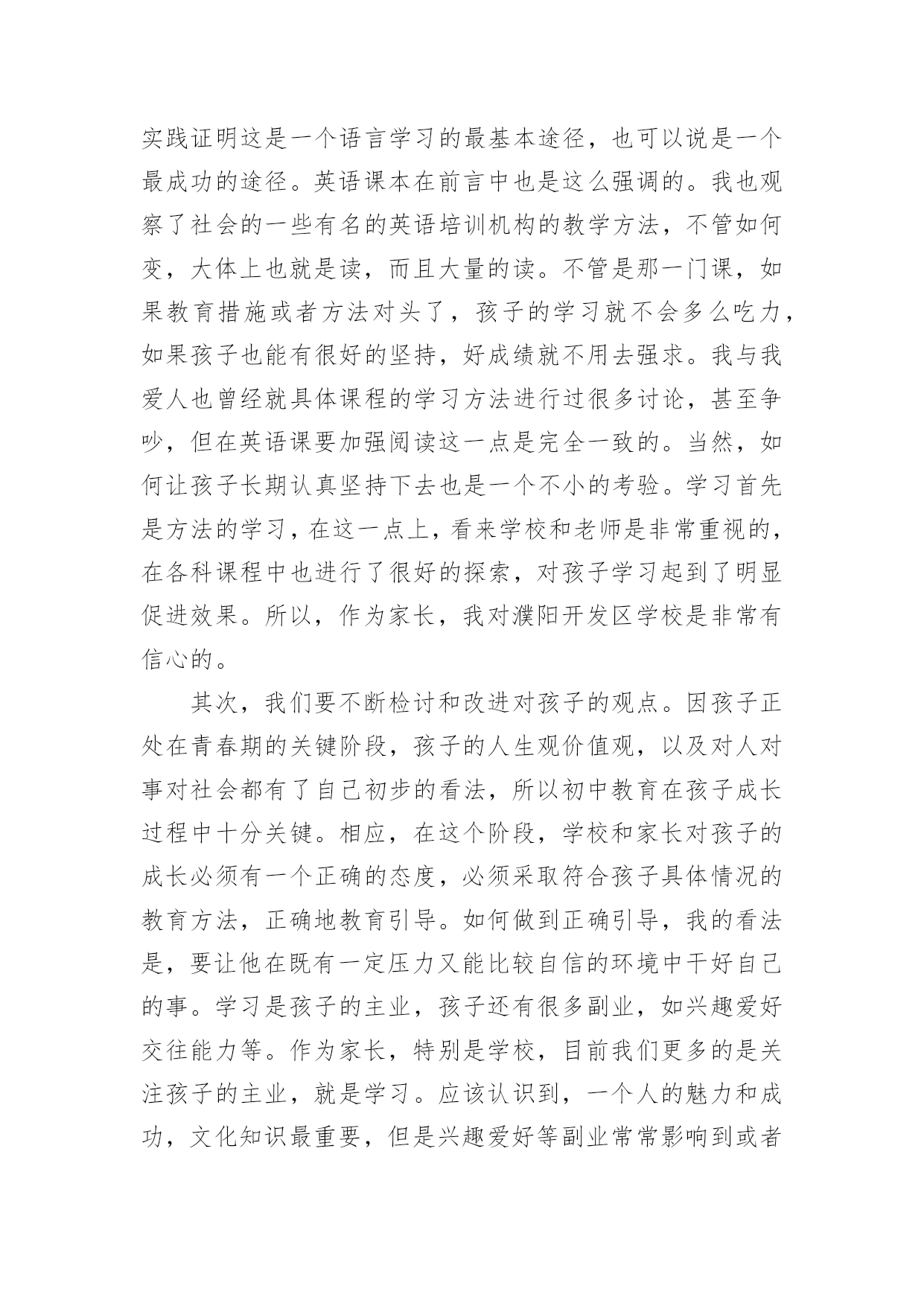 实践证明这是一个语言学习的最基本途径，也可以说是一个最成功的途径。英语课本在前言中也是这么强调的。我也观察了社会的一些有名的英语培训机构的教学方法，不管如何变，大体上也就是读，而且大量的读。不管是那一门课，如果教育措施或者方法对头了，孩子的学习就不会多么吃力，如果孩子也能有很好的坚持，好成绩就不用去强求。我与我爱人也曾经就具体课程的学习方法进行过很多讨论，甚至争吵，但在英语课要加强阅读这一点是完全一致的。当然，如何让孩子长期认真坚持下去也是一个不小的考验。学习首先是方法的学习，在这一点上，看来学校和老师是非常重视的，在各科课程中也进行了很好的探索，对孩子学习起到了明显促进效果。所以，作为家长，我对濮阳开发区学校是非常有信心的。

其次，我们要不断检讨和改进对孩子的观点。因孩子正处在青春期的关键阶段，孩子的人生观价值观，以及对人对事对社会都有了自己初步的看法，所以初中教育在孩子成长过程中十分关键。相应，在这个阶段，学校和家长对孩子的成长必须有一个正确的态度，必须采取符合孩子具体情况的教育方法，正确地教育引导。如何做到正确引导，我的看法是，要让他在既有一定压力又能比较自信的环境中干好自己的事。学习是孩子的主业，孩子还有很多副业，如兴趣爱好交往能力等。作为家长，特别是学校，目前我们更多的是关注孩子的主业，就是学习。应该认识到，一个人的魅力和成功，文化知识最重要，但是兴趣爱好等副业常常影响到或者